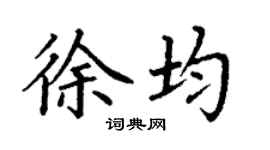 徐均
词典网